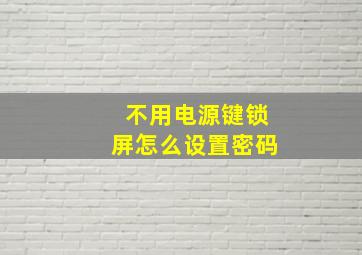 不用电源键锁屏怎么设置密码